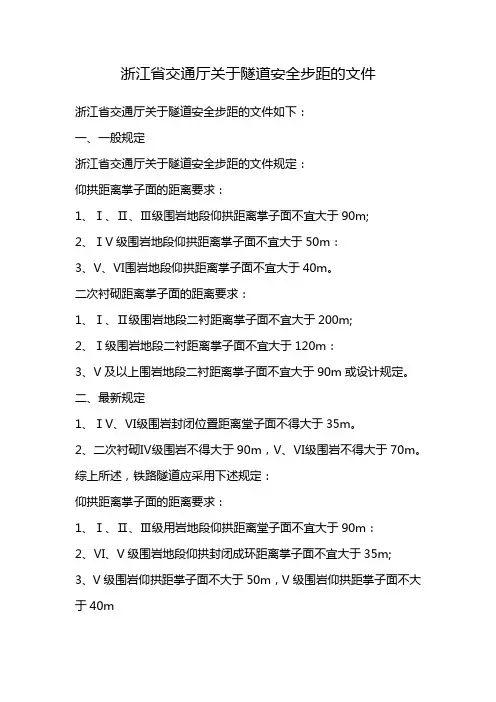 浙江省交通厅关于隧道安全步距的文件

浙江省交通厅关于隧道安全步距的文件如下：

一、一般规定

浙江省交通厅关于隧道安全步距的文件规定：

仰拱距离掌子面的距离要求：

1、Ⅰ、Ⅱ、Ⅲ级围岩地段仰拱距离掌子面不宜大于 90m;

2、ⅠV 级围岩地段仰拱距离掌子面不宜大于 50m：

3、V、VI围岩地段仰拱距离掌子面不宜大于 40m。

二次衬砌距离掌子面的距离要求：

1、Ⅰ、Ⅱ级围岩地段二衬距离掌子面不宜大于 200m;

2、Ⅰ级围岩地段二衬距离掌子面不宜大于 120m：

3、V 及以上围岩地段二衬距离掌子面不宜大于 90m 或设计规定。

二、最新规定

1、ⅠV、VI级围岩封闭位置距离堂子面不得大于 35m。

2、二次衬砌IV级围岩不得大于 90m，V、VI级围岩不得大于 70m。

综上所述，铁路隧道应采用下述规定：

仰拱距离掌子面的距离要求：

1、Ⅰ、Ⅱ、Ⅲ级用岩地段仰拱距离堂子面不宜大于 90m：

2、VI、V 级围岩地段仰拱封闭成环距离掌子面不宜大于 35m;

3、V 级围岩仰拱距掌子面不大于 50m，V 级围岩仰拱距掌子面不大于 40m